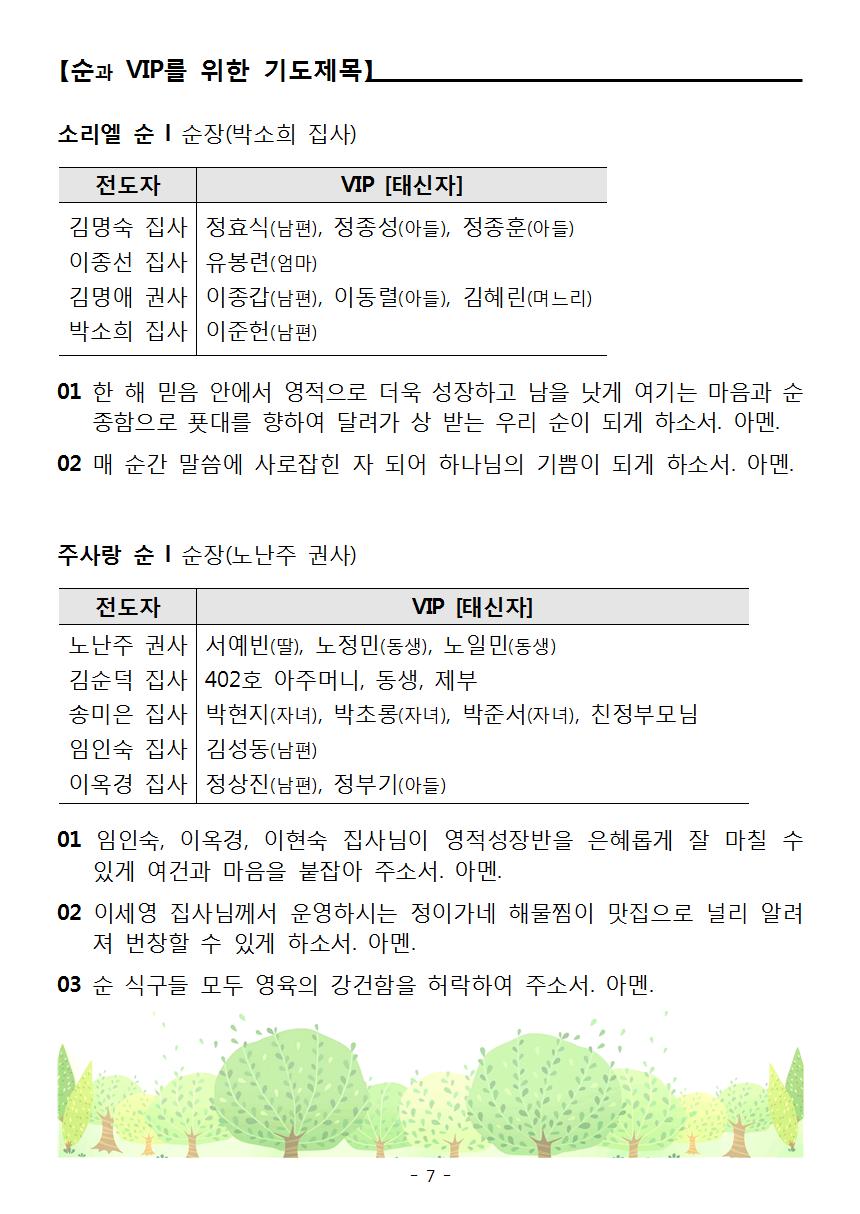 【순과 VIP를 위한 기도제목】

소리엘 순 l 순장(박소희 집사)

| 전도자 | VIP [태신자] |
|---|---|
| 김명숙 집사 | 정효식(남편), 정종성(아들), 정종훈(아들) |
| 이종선 집사 | 유봉련(엄마) |
| 김명애 권사 | 이종갑(남편), 이동렬(아들), 김혜린(며느리) |
| 박소희 집사 | 이준헌(남편) |

01 한 해 믿음 안에서 영적으로 더욱 성장하고 남을 낫게 여기는 마음과 순종함으로 푯대를 향하여 달려가 상 받는 우리 순이 되게 하소서. 아멘.

02 매 순간 말씀에 사로잡힌 자 되어 하나님의 기쁨이 되게 하소서. 아멘.

주사랑 순 l 순장(노난주 권사)

| 전도자 | VIP [태신자] |
|---|---|
| 노난주 권사 | 서예빈(딸), 노정민(동생), 노일민(동생) |
| 김순덕 집사 | 402호 아주머니, 동생, 제부 |
| 송미은 집사 | 박현지(자녀), 박초롱(자녀), 박준서(자녀), 친정부모님 |
| 임인숙 집사 | 김성동(남편) |
| 이옥경 집사 | 정상진(남편), 정부기(아들) |

01 임인숙, 이옥경, 이현숙 집사님이 영적성장반을 은혜롭게 잘 마칠 수 있게 여건과 마음을 붙잡아 주소서. 아멘.

02 이세영 집사님께서 운영하시는 정이가네 해물찜이 맛집으로 널리 알려져 번창할 수 있게 하소서. 아멘.

03 순 식구들 모두 영육의 강건함을 허락하여 주소서. 아멘.

- 7 -